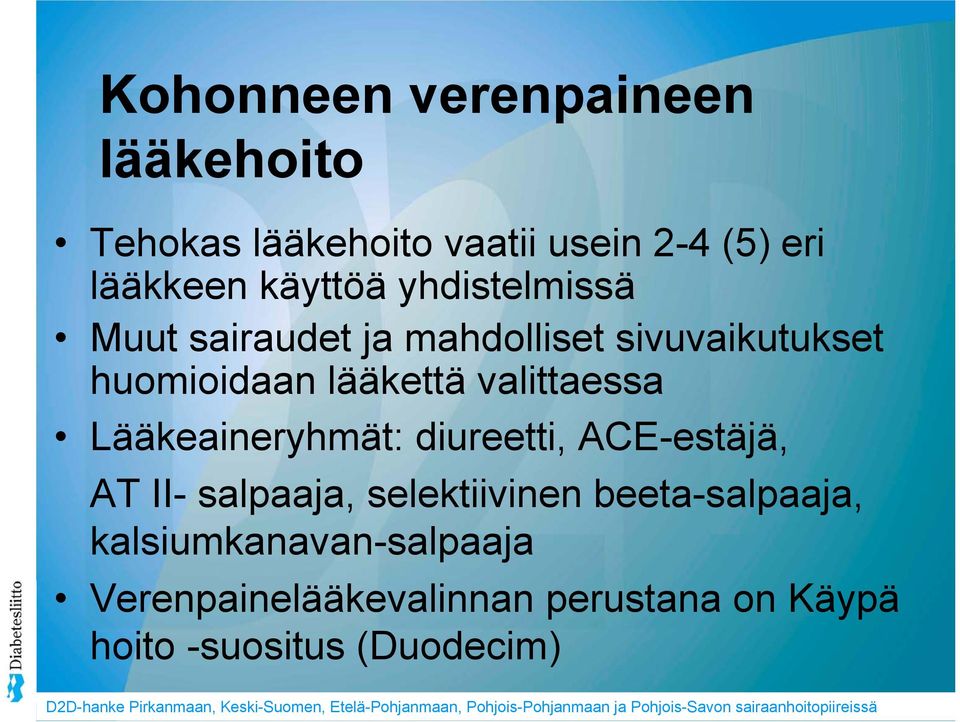 Kohonneen verenpaineen lääkehoito

• Tehokas lääkehoito vaatii usein 2-4 (5) eri lääkkeen käyttöä yhdistelmissä
• Muut sairaudet ja mahdolliset sivuvaikutukset huomioidaan lääkettä valittaessa
• Lääkeaineryhmät: diureetti, ACE-estäjä,
AT II- salpaaja, selektiivinen beeta-salpaaja, kalsiumkanavan-salpaaja
• Verenpainelääkevalinnan perustana on Käypä hoito -suositus (Duodecim)

Diabetesliitto

D2D-hanke Pirkanmaan, Keski-Suomen, Etelä-Pohjanmaan, Pohjois-Pohjanmaan ja Pohjois-Savon sairaanhoitopiireissä